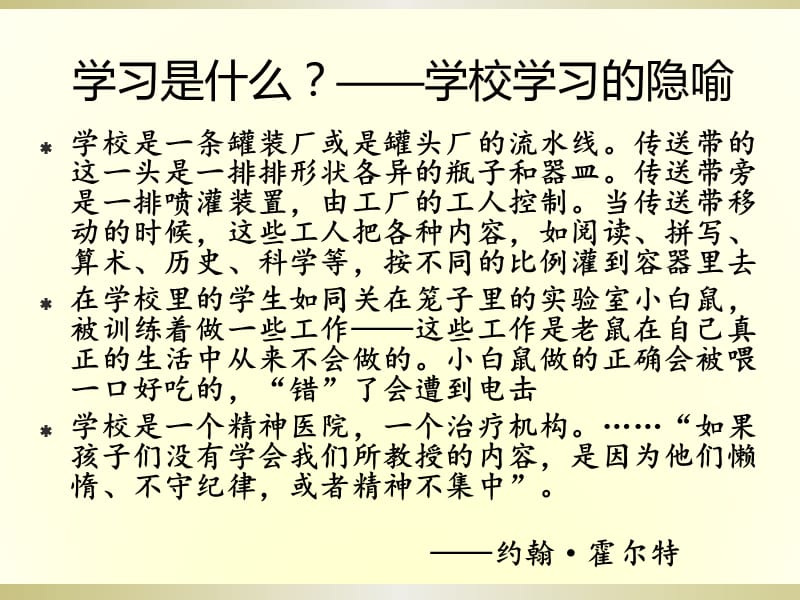 学习是什么？——学校学习的隐喻

* 学校是一条罐装厂或是罐头厂的流水线。传送带的这一头是一排排形状各异的瓶子和器皿。传送带旁是一排喷灌装置，由工厂的工人控制。当传送带移动的时候，这些工人把各种内容，如阅读、拼写、算术、历史、科学等，按不同的比例灌到容器里去

* 在学校里的学生如同关在笼子里的实验室小白鼠，被训练着做一些工作——这些工作是老鼠在自己真正的生活中从来不会做的。小白鼠做的正确会被喂一口好吃的，“错”了会遭到电击

* 学校是一个精神医院，一个治疗机构。……“如果孩子们没有学会我们所教授的内容，是因为他们懒惰、不守纪律，或者精神不集中”。

——约翰·霍尔特